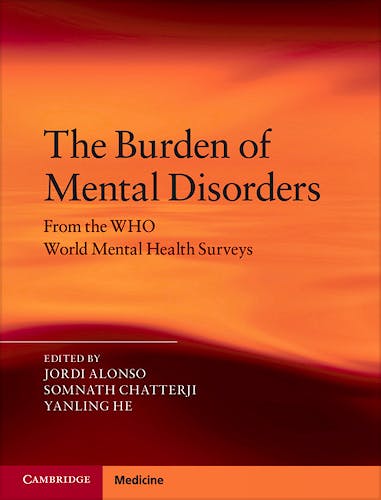 The Burden of Mental Disorders

From the WHO World Mental Health Surveys

EDITED BY
JORDI ALONSO
SOMNATH CHATTERJI
YANLING HE

CAMBRIDGE Medicine